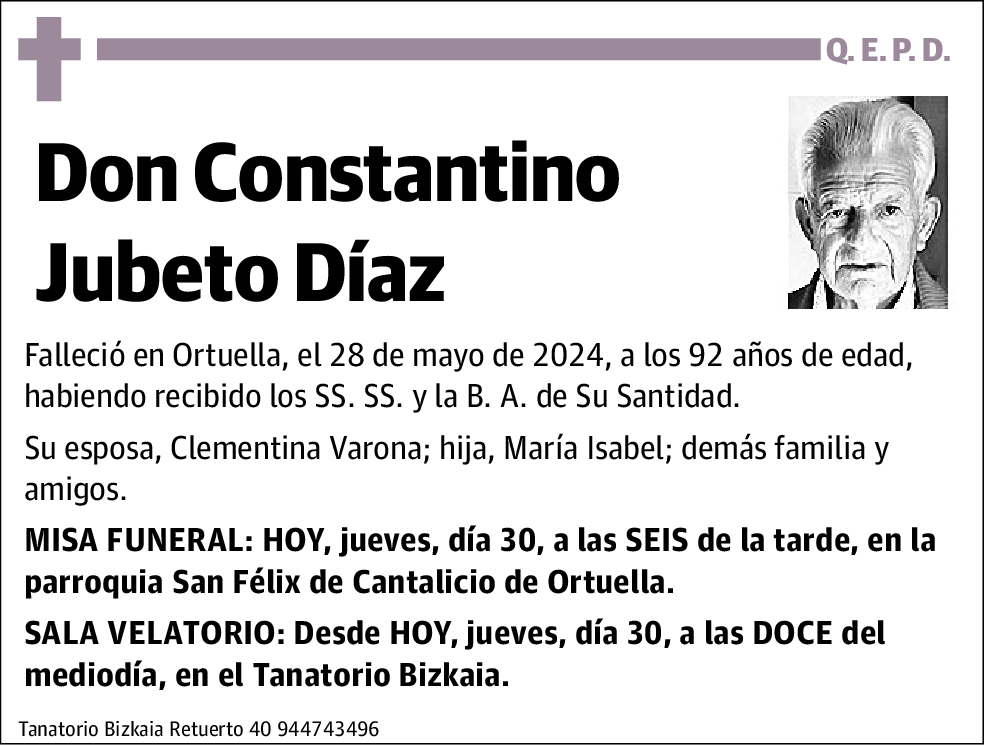 Q. E. P. D.

Don Constantino Jubeto Díaz

Falleció en Ortuella, el 28 de mayo de 2024, a los 92 años de edad, habiendo recibido los SS. SS. y la B. A. de Su Santidad.

Su esposa, Clementina Varona; hija, María Isabel; demás familia y amigos.

MISA FUNERAL: HOY, jueves, día 30, a las SEIS de la tarde, en la parroquia San Félix de Cantalicio de Ortuella.

SALA VELATORIO: Desde HOY, jueves, día 30, a las DOCE del mediodía, en el Tanatorio Bizkaia.

Tanatorio Bizkaia Retuerto 40 944743496